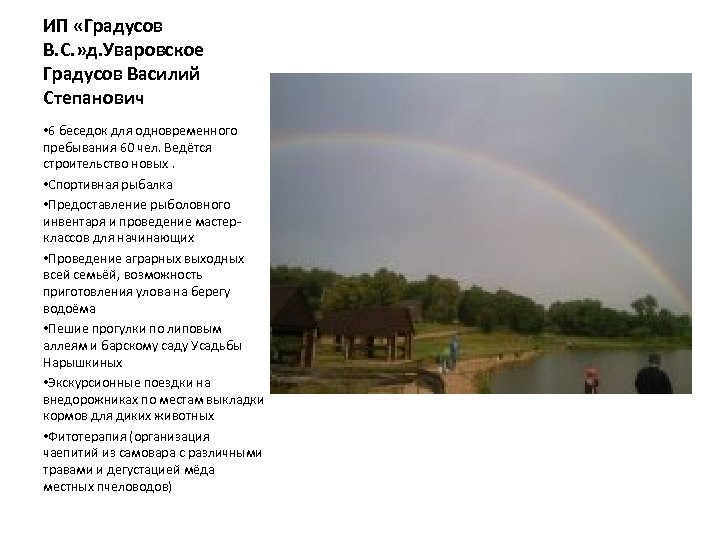 ИП «Градусов В.С.»д.Уваровское Градусов Василий Степанович

•6 беседок для одновременного пребывания 60 чел. Ведётся строительство новых .

•Спортивная рыбалка

•Предоставление рыболовного инвентаря и проведение мастер-классов для начинающих

•Проведение аграрных выходных всей семьёй, возможность приготовления улова на берегу водоёма

•Пешие прогулки по липовым аллеям и барскому саду Усадьбы Нарышкиных

•Экскурсионные поездки на внедорожниках по местам выкладки кормов для диких животных

•Фитотерапия (организация чаепитий из самовара с различными травами и дегустацией мёда местных пчеловодов)